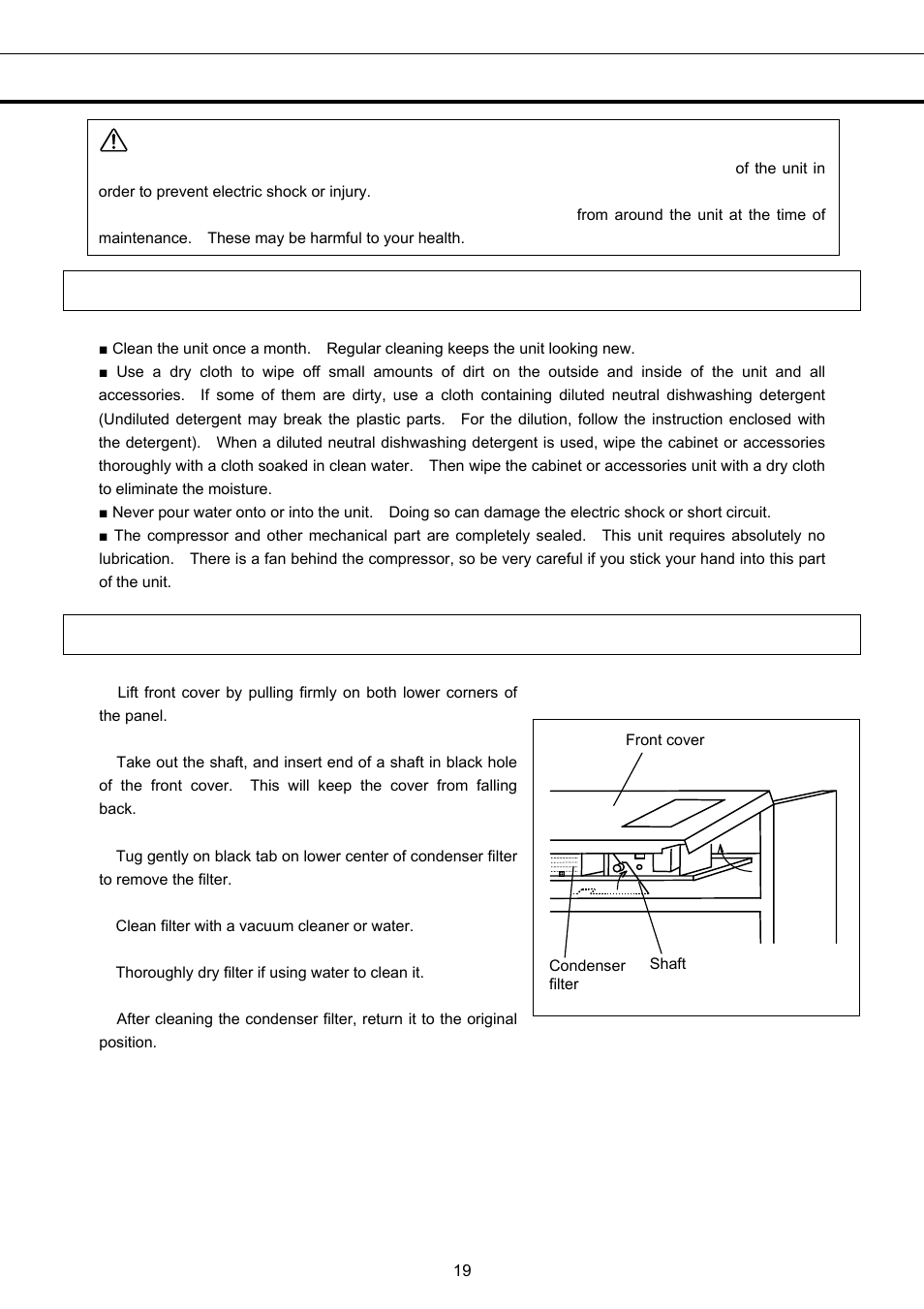 of the unit in order to prevent electric shock or injury.

from around the unit at the time of maintenance. These may be harmful to your health.

■ Clean the unit once a month. Regular cleaning keeps the unit looking new.
■ Use a dry cloth to wipe off small amounts of dirt on the outside and inside of the unit and all accessories. If some of them are dirty, use a cloth containing diluted neutral dishwashing detergent (Undiluted detergent may break the plastic parts. For the dilution, follow the instruction enclosed with the detergent). When a diluted neutral dishwashing detergent is used, wipe the cabinet or accessories thoroughly with a cloth soaked in clean water. Then wipe the cabinet or accessories unit with a dry cloth to eliminate the moisture.
■ Never pour water onto or into the unit. Doing so can damage the electric shock or short circuit.
■ The compressor and other mechanical part are completely sealed. This unit requires absolutely no lubrication. There is a fan behind the compressor, so be very careful if you stick your hand into this part of the unit.

Lift front cover by pulling firmly on both lower corners of the panel.

Take out the shaft, and insert end of a shaft in black hole of the front cover. This will keep the cover from falling back.

Tug gently on black tab on lower center of condenser filter to remove the filter.

Clean filter with a vacuum cleaner or water.

Thoroughly dry filter if using water to clean it.

After cleaning the condenser filter, return it to the original position.

Front cover
Condenser filter
Shaft

19